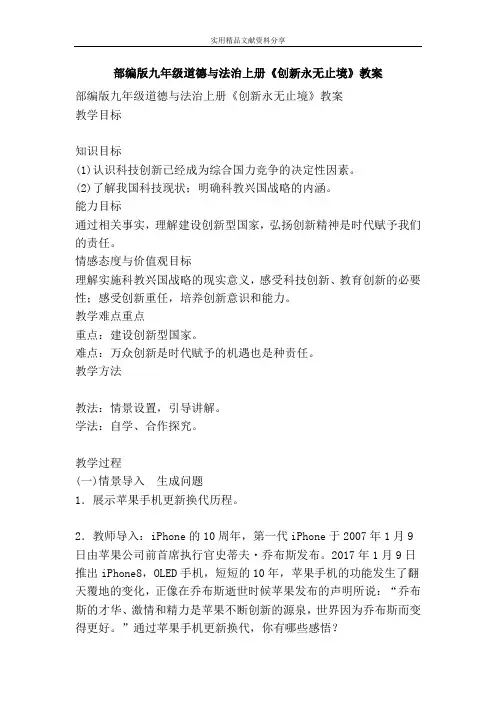 实用精品文献资料分享

部编版九年级道德与法治上册《创新永无止境》教案

部编版九年级道德与法治上册《创新永无止境》教案
教学目标

知识目标
(1)认识科技创新已经成为综合国力竞争的决定性因素。
(2)了解我国科技现状；明确科教兴国战略的内涵。
能力目标
通过相关事实，理解建设创新型国家，弘扬创新精神是时代赋予我们的责任。
情感态度与价值观目标
理解实施科教兴国战略的现实意义，感受科技创新、教育创新的必要性；感受创新重任，培养创新意识和能力。
教学难点重点
重点：建设创新型国家。
难点：万众创新是时代赋予的机遇也是种责任。
教学方法

教法：情景设置，引导讲解。
学法：自学、合作探究。

教学过程
(一)情景导入　生成问题
1．展示苹果手机更新换代历程。

2．教师导入：iPhone 的 10 周年，第一代 iPhone 于 2007 年 1 月 9 日由苹果公司前首席执行官史蒂夫·乔布斯发布。2017 年 1 月 9 日推出 iPhone8，OLED 手机，短短的 10 年，苹果手机的功能发生了翻天覆地的变化，正像在乔布斯逝世时候苹果发布的声明所说：“乔布斯的才华、激情和精力是苹果不断创新的源泉，世界因为乔布斯而变得更好。”通过苹果手机更新换代，你有哪些感悟？